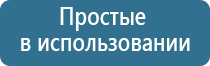 Простые
в использовании